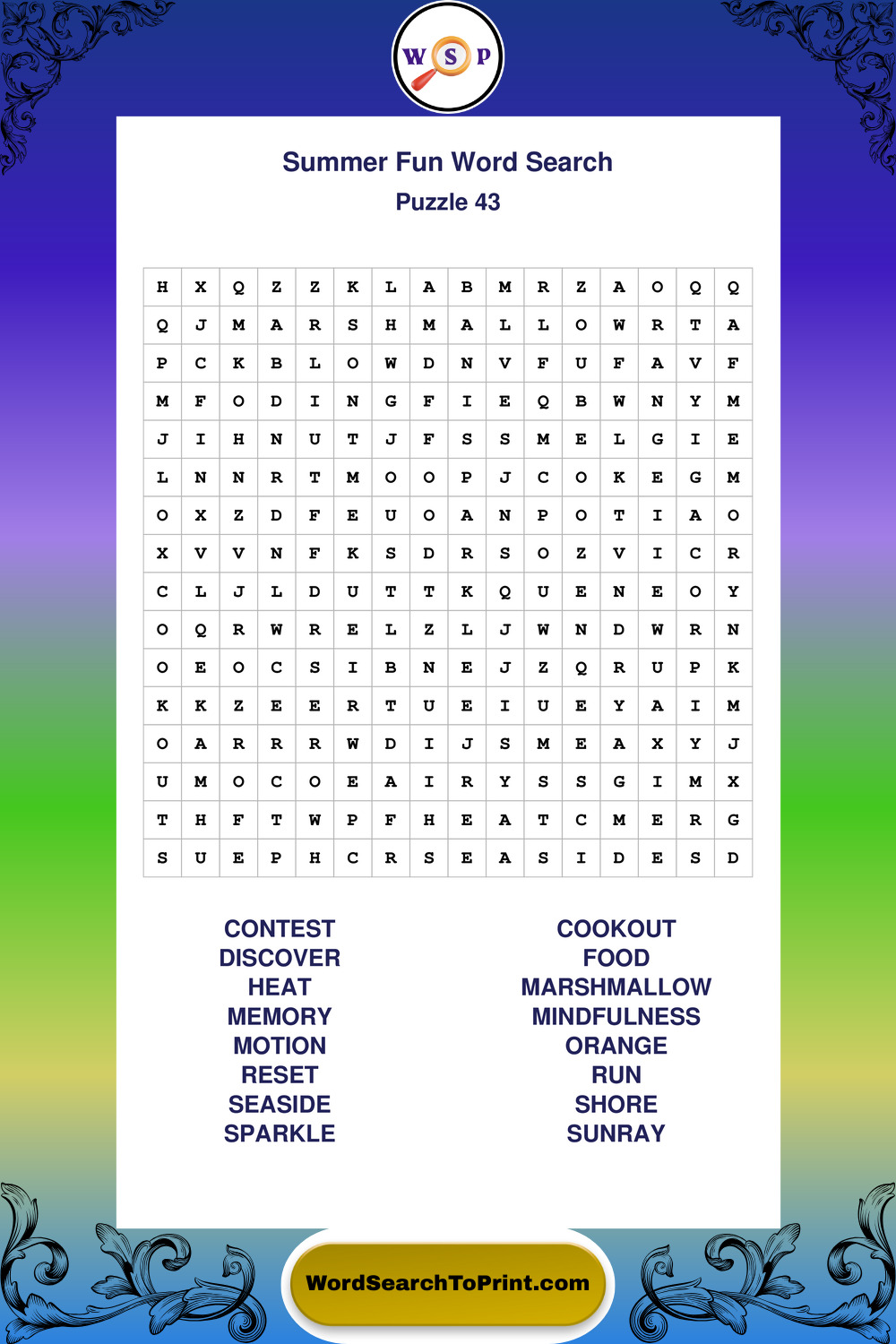 W S P

Summer Fun Word Search

Puzzle 43

| H | X | Q | Z | Z | K | L | A | B | M | R | Z | A | O | Q | Q |
|---|---|---|---|---|---|---|---|---|---|---|---|---|---|---|---|
| Q | J | M | A | R | S | H | M | A | L | L | O | W | R | T | A |
| P | C | K | B | L | O | W | D | N | V | F | U | F | A | V | F |
| M | F | O | D | I | N | G | F | I | E | Q | B | W | N | Y | M |
| J | I | H | N | U | T | J | F | S | S | M | E | L | G | I | E |
| L | N | N | R | T | M | O | O | P | J | C | O | K | E | G | M |
| O | X | Z | D | F | E | U | O | A | N | P | O | T | I | A | O |
| X | V | V | N | F | K | S | D | R | S | O | Z | V | I | C | R |
| C | L | J | L | D | U | T | T | K | Q | U | E | N | E | O | Y |
| O | Q | R | W | R | E | L | Z | L | J | W | N | D | W | R | N |
| O | E | O | C | S | I | B | N | E | J | Z | Q | R | U | P | K |
| K | K | Z | E | E | R | T | U | E | I | U | E | Y | A | I | M |
| O | A | R | R | R | W | D | I | J | S | M | E | A | X | Y | J |
| U | M | O | C | O | E | A | I | R | Y | S | S | G | I | M | X |
| T | H | F | T | W | P | F | H | E | A | T | C | M | E | R | G |
| S | U | E | P | H | C | R | S | E | A | S | I | D | E | S | D |

CONTEST
DISCOVER
HEAT
MEMORY
MOTION
RESET
SEASIDE
SPARKLE

COOKOUT
FOOD
MARSHMALLOW
MINDFULNESS
ORANGE
RUN
SHORE
SUNRAY

WordSearchToPrint.com